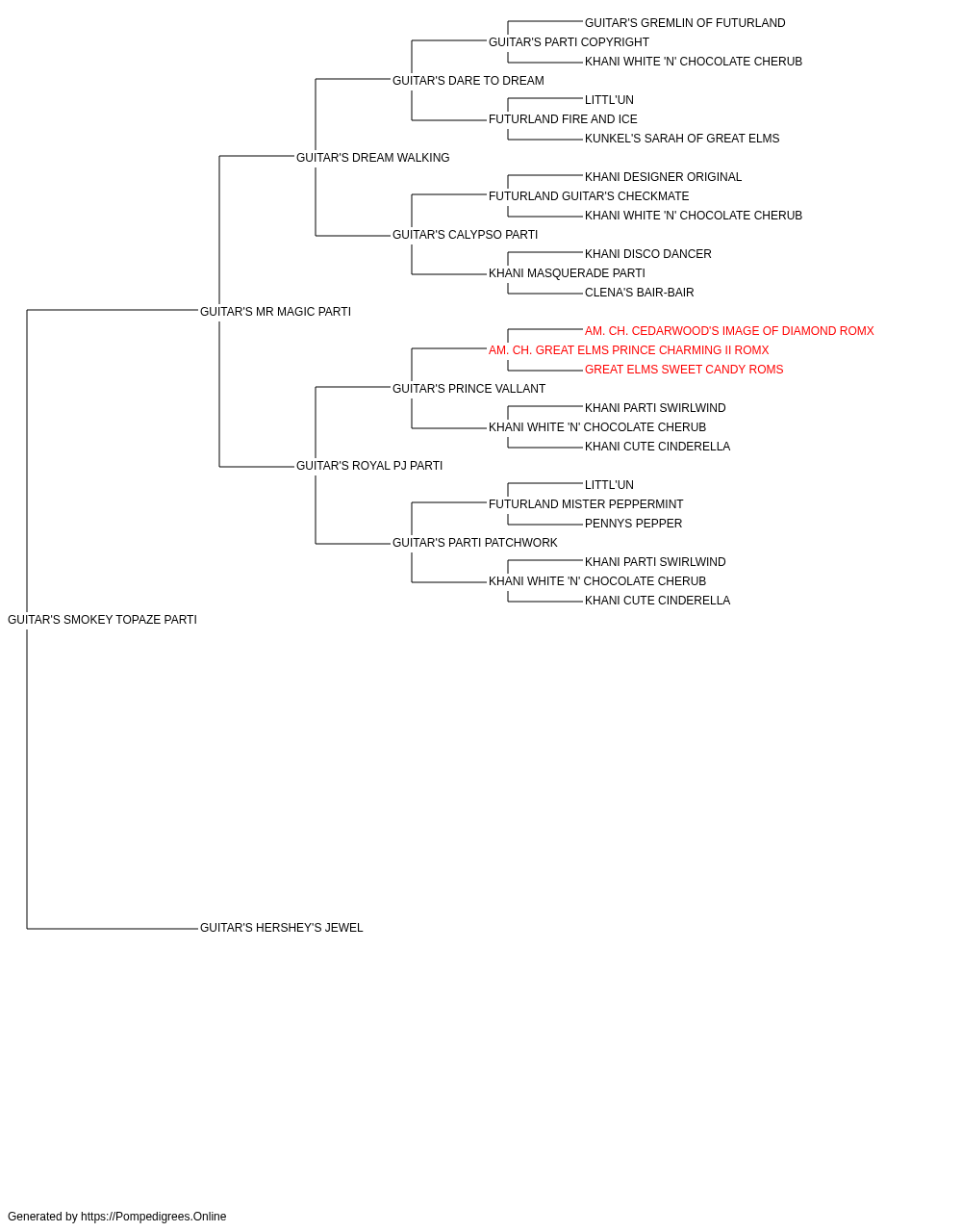 GUITAR'S GREMLIN OF FUTURLAND
GUITAR'S PARTI COPYRIGHT
KHANI WHITE 'N' CHOCOLATE CHERUB
GUITAR'S DARE TO DREAM
LITTL'UN
FUTURLAND FIRE AND ICE
KUNKEL'S SARAH OF GREAT ELMS
GUITAR'S DREAM WALKING
KHANI DESIGNER ORIGINAL
FUTURLAND GUITAR'S CHECKMATE
KHANI WHITE 'N' CHOCOLATE CHERUB
GUITAR'S CALYPSO PARTI
KHANI DISCO DANCER
KHANI MASQUERADE PARTI
CLENA'S BAIR-BAIR
GUITAR'S MR MAGIC PARTI
AM. CH. CEDARWOOD'S IMAGE OF DIAMOND ROMX
AM. CH. GREAT ELMS PRINCE CHARMING II ROMX
GREAT ELMS SWEET CANDY ROMS
GUITAR'S PRINCE VALLANT
KHANI PARTI SWIRLWIND
KHANI WHITE 'N' CHOCOLATE CHERUB
KHANI CUTE CINDERELLA
GUITAR'S ROYAL PJ PARTI
LITTL'UN
FUTURLAND MISTER PEPPERMINT
PENNYS PEPPER
GUITAR'S PARTI PATCHWORK
KHANI PARTI SWIRLWIND
KHANI WHITE 'N' CHOCOLATE CHERUB
KHANI CUTE CINDERELLA
GUITAR'S SMOKEY TOPAZE PARTI
GUITAR'S HERSHEY'S JEWEL

Generated by https://Pompedigrees.Online